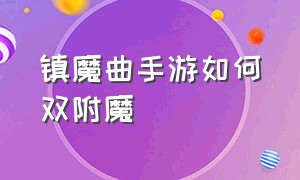 镇魔曲手游如何双附魔